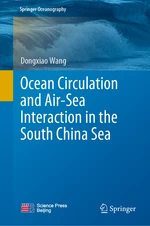 Springer Oceanography

Dongxiao Wang

Ocean Circulation and Air-Sea Interaction in the South China Sea

Science Press Beijing

Springer